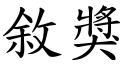 敘獎